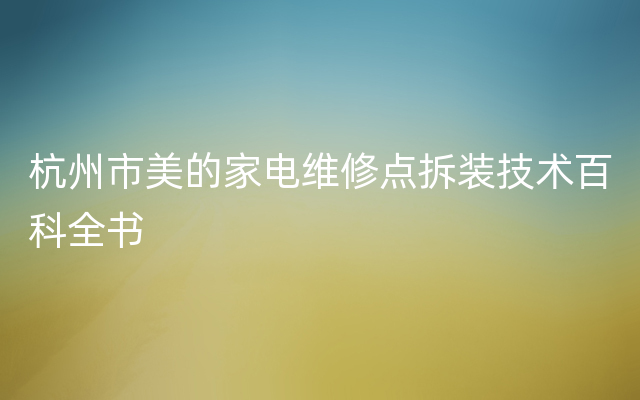 杭州市美的家电维修点拆装技术百科全书